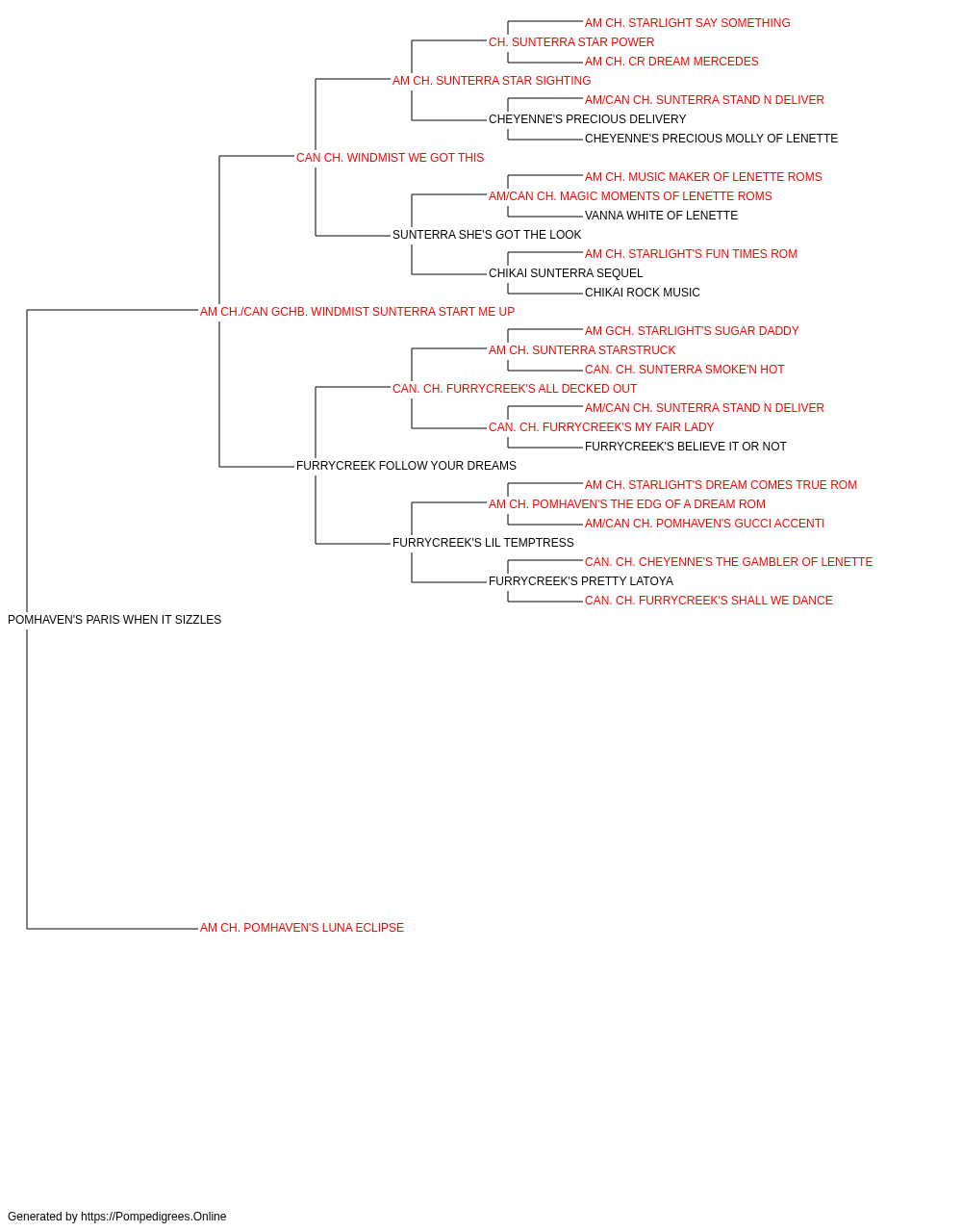 AM CH. STARLIGHT SAY SOMETHING
CH. SUNTERRA STAR POWER
AM CH. CR DREAM MERCEDES
AM CH. SUNTERRA STAR SIGHTING
AM/CAN CH. SUNTERRA STAND N DELIVER
CHEYENNE'S PRECIOUS DELIVERY
CHEYENNE'S PRECIOUS MOLLY OF LENETTE
CAN CH. WINDMIST WE GOT THIS
AM CH. MUSIC MAKER OF LENETTE ROMS
AM/CAN CH. MAGIC MOMENTS OF LENETTE ROMS
VANNA WHITE OF LENETTE
SUNTERRA SHE'S GOT THE LOOK
AM CH. STARLIGHT'S FUN TIMES ROM
CHIKAI SUNTERRA SEQUEL
CHIKAI ROCK MUSIC
AM CH./CAN GCHB. WINDMIST SUNTERRA START ME UP
AM GCH. STARLIGHT'S SUGAR DADDY
AM CH. SUNTERRA STARSTRUCK
CAN. CH. SUNTERRA SMOKE'N HOT
CAN. CH. FURRYCREEK'S ALL DECKED OUT
AM/CAN CH. SUNTERRA STAND N DELIVER
CAN. CH. FURRYCREEK'S MY FAIR LADY
FURRYCREEK'S BELIEVE IT OR NOT
FURRYCREEK FOLLOW YOUR DREAMS
AM CH. STARLIGHT'S DREAM COMES TRUE ROM
AM CH. POMHAVEN'S THE EDG OF A DREAM ROM
AM/CAN CH. POMHAVEN'S GUCCI ACCENTI
FURRYCREEK'S LIL TEMPTRESS
CAN. CH. CHEYENNE'S THE GAMBLER OF LENETTE
FURRYCREEK'S PRETTY LATOYA
CAN. CH. FURRYCREEK'S SHALL WE DANCE
POMHAVEN'S PARIS WHEN IT SIZZLES
AM CH. POMHAVEN'S LUNA ECLIPSE

Generated by https://Pompedigrees.Online